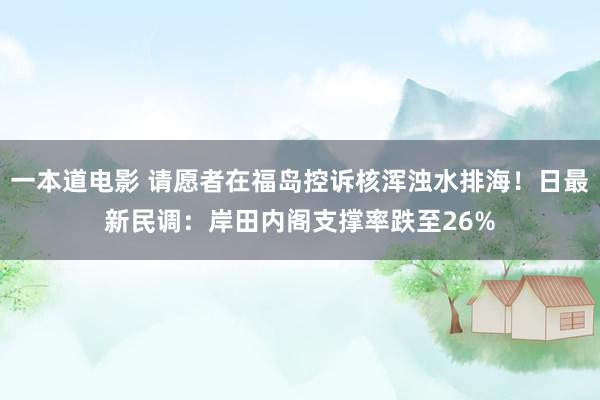 一本道电影 请愿者在福岛控诉核浑浊水排海！日最新民调：岸田内阁支撑率跌至26%